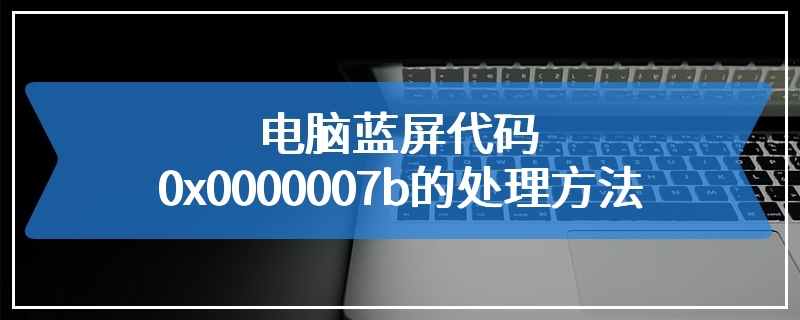 电脑蓝屏代码
0x0000007b的处理方法